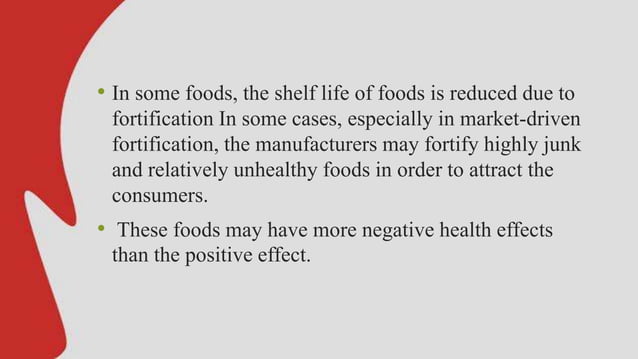 • In some foods, the shelf life of foods is reduced due to fortification In some cases, especially in market-driven fortification, the manufacturers may fortify highly junk and relatively unhealthy foods in order to attract the consumers.

• These foods may have more negative health effects than the positive effect.